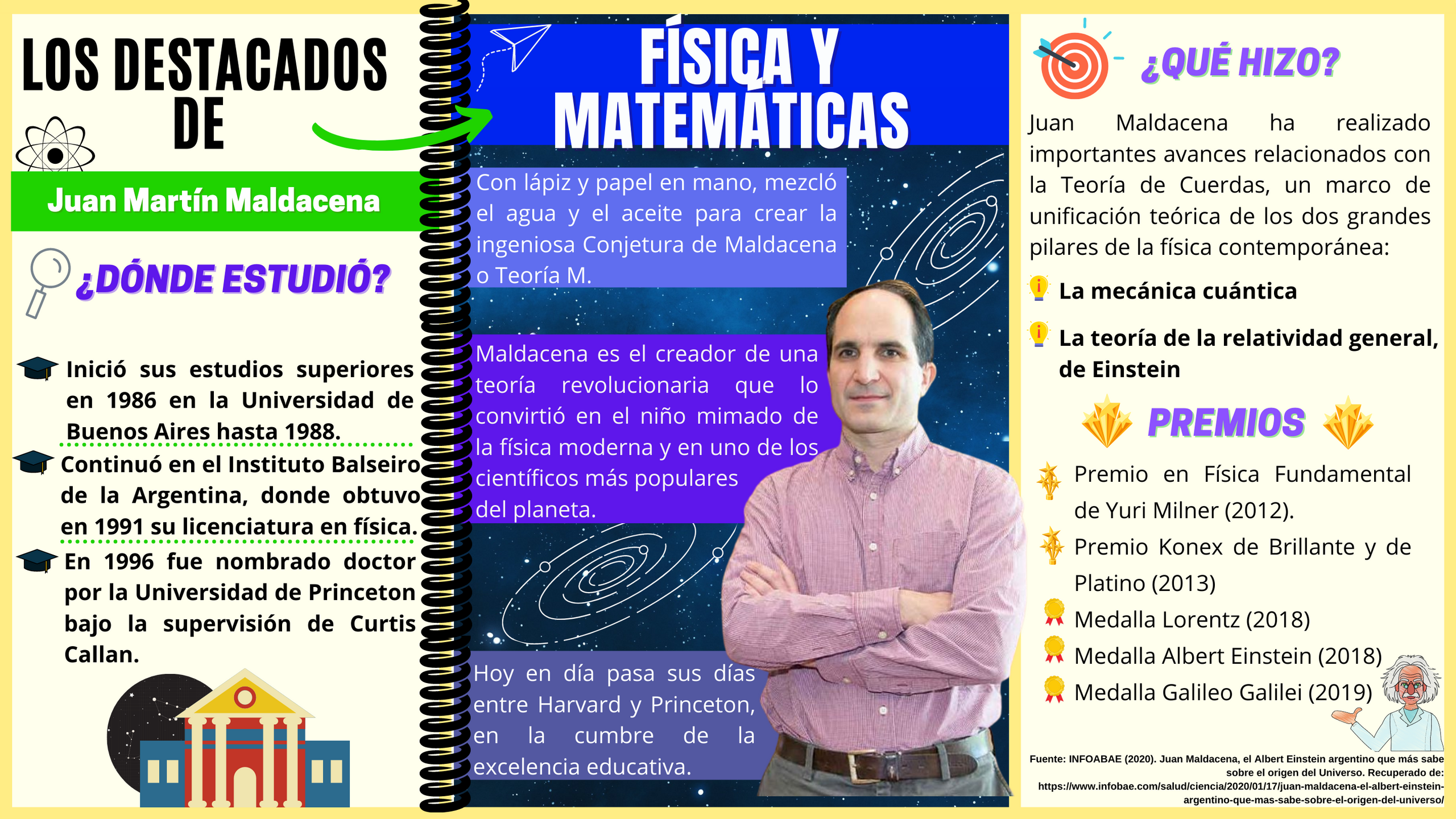 LOS DESTACADOS DE

Juan Martín Maldacena

¿DÓNDE ESTUDIÓ?

Inició sus estudios superiores en 1986 en la Universidad de Buenos Aires hasta 1988.

Continuó en el Instituto Balseiro de la Argentina, donde obtuvo en 1991 su licenciatura en física.

En 1996 fue nombrado doctor por la Universidad de Princeton bajo la supervisión de Curtis Callan.

FÍSICA Y MATEMÁTICAS

Con lápiz y papel en mano, mezcló el agua y el aceite para crear la ingeniosa Conjetura de Maldacena o Teoría M.

Maldacena es el creador de una teoría revolucionaria que lo convirtió en el niño mimado de la física moderna y en uno de los científicos más populares del planeta.

Hoy en día pasa sus días entre Harvard y Princeton, en la cumbre de la excelencia educativa.

¿QUÉ HIZO?

Juan Maldacena ha realizado importantes avances relacionados con la Teoría de Cuerdas, un marco de unificación teórica de los dos grandes pilares de la física contemporánea:

La mecánica cuántica

La teoría de la relatividad general, de Einstein

PREMIOS

Premio en Física Fundamental de Yuri Milner (2012).

Premio Konex de Brillante y de Platino (2013)

Medalla Lorentz (2018)

Medalla Albert Einstein (2018)

Medalla Galileo Galilei (2019)

Fuente: INFOABAE (2020). Juan Maldacena, el Albert Einstein argentino que más sabe sobre el origen del Universo. Recuperado de: https://www.infobae.com/salud/ciencia/2020/01/17/juan-maldacena-el-albert-einstein-argentino-que-mas-sabe-sobre-el-origen-del-universo/